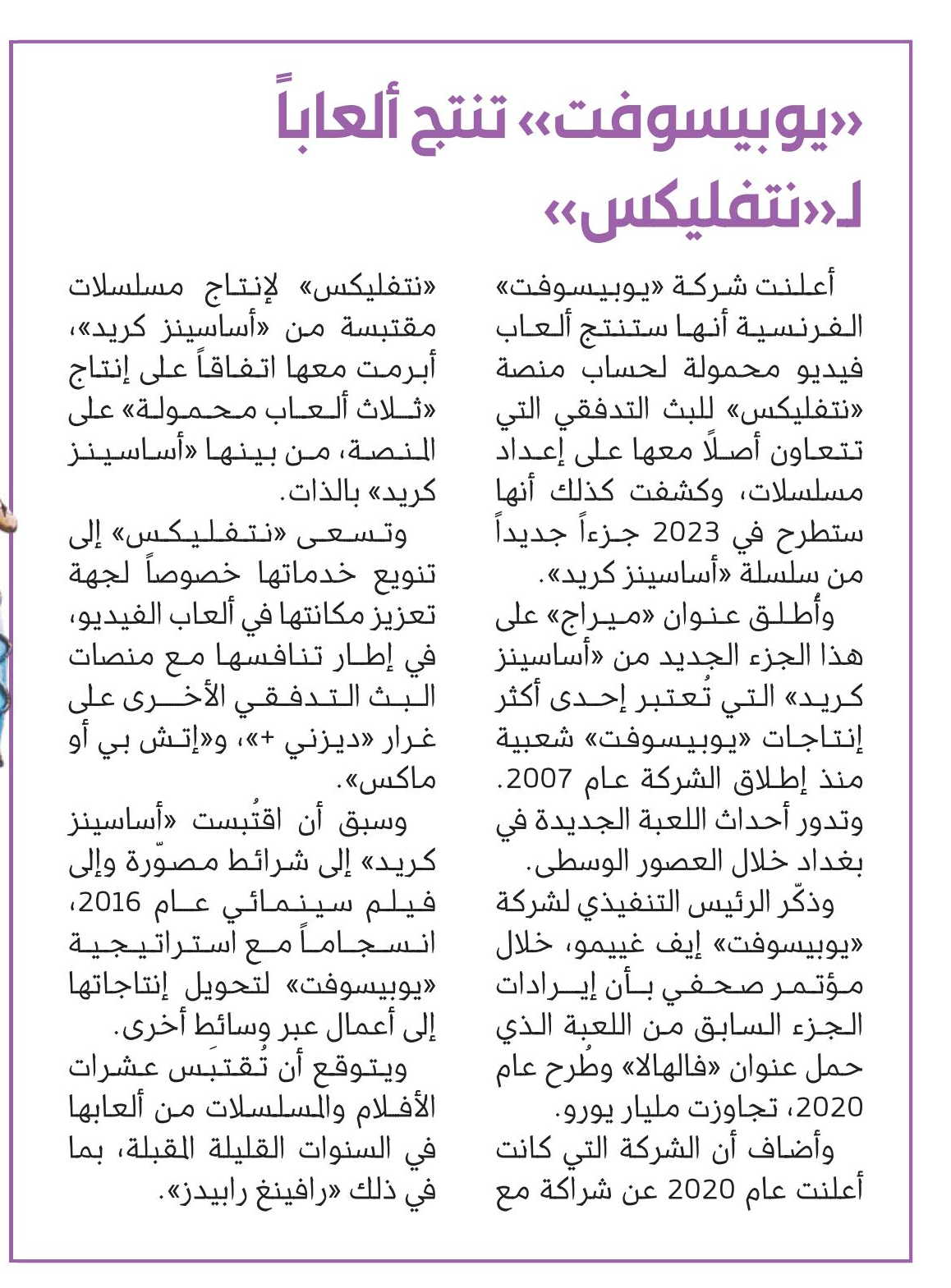 «يوبيسوفت» تنتج ألعاباً لـ«نتفليكس»

أعلنت شركة «يوبيسوفت» الفرنسية أنها ستنتج ألعاب فيديو محمولة لحساب منصة «نتفليكس» للبث التدفقي التي تتعاون أصلاً معها على إعداد مسلسلات، وكشفت كذلك أنها ستطرح في 2023 جزءاً جديداً من سلسلة «أساسينز كريد».

وأُطلق عنوان «ميراج» على هذا الجزء الجديد من «أساسينز كريد» التي تُعتبر إحدى أكثر إنتاجات «يوبيسوفت» شعبية منذ إطلاق الشركة عام 2007. وتدور أحداث اللعبة الجديدة في بغداد خلال العصور الوسطى.

وذكّر الرئيس التنفيذي لشركة «يوبيسوفت» إيف غييمو، خلال مؤتمر صحفي بأن إيرادات الجزء السابق من اللعبة الذي حمل عنوان «فالهالا» وطُرح عام 2020، تجاوزت مليار يورو.

وأضاف أن الشركة التي كانت أعلنت عام 2020 عن شراكة مع «نتفليكس» لإنتاج مسلسلات مقتبسة من «أساسينز كريد»، أبرمت معها اتفاقاً على إنتاج «ثلاث ألعاب محمولة» على المنصة، من بينها «أساسينز كريد» بالذات.

وتسعى «نتفليكس» إلى تنويع خدماتها خصوصاً لجهة تعزيز مكانتها في ألعاب الفيديو، في إطار تنافسها مع منصات البث التدفقي الأخرى على غرار «ديزني +»، و«إتش بي أو ماكس».

وسبق أن اقتُبست «أساسينز كريد» إلى شرائط مصوّرة وإلى فيلم سينمائي عام 2016، انسجاماً مع استراتيجية «يوبيسوفت» لتحويل إنتاجاتها إلى أعمال عبر وسائط أخرى.

ويتوقع أن تُقتبَس عشرات الأفلام والمسلسلات من ألعابها في السنوات القليلة المقبلة، بما في ذلك «رافينغ رابيدز».